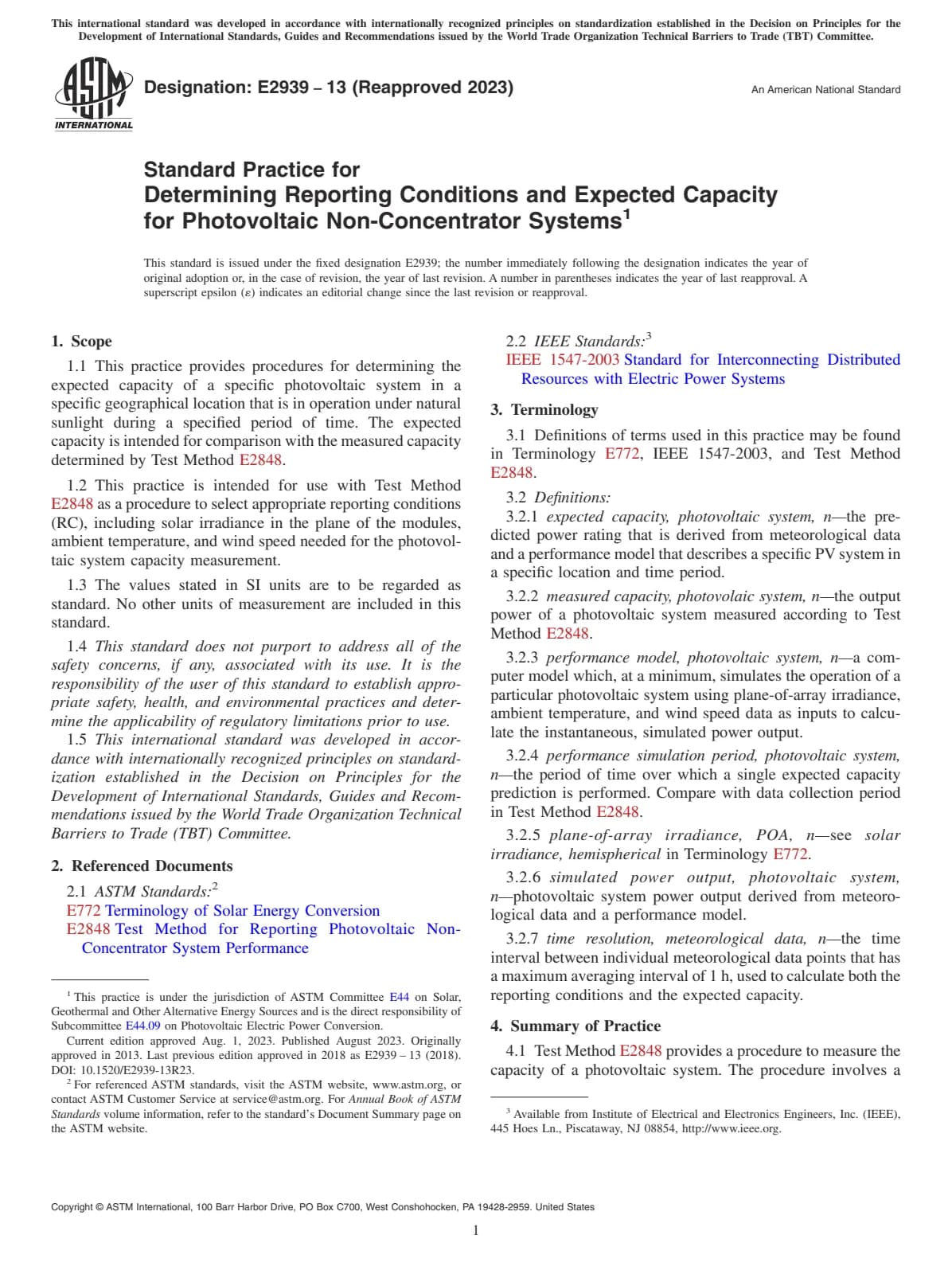 This international standard was developed in accordance with internationally recognized principles on standardization established in the Decision on Principles for the Development of International Standards, Guides and Recommendations issued by the World Trade Organization Technical Barriers to Trade (TBT) Committee.

ASTM INTERNATIONAL

Designation: E2939 – 13 (Reapproved 2023)

An American National Standard

Standard Practice for
Determining Reporting Conditions and Expected Capacity for Photovoltaic Non-Concentrator Systems$^1$

This standard is issued under the fixed designation E2939; the number immediately following the designation indicates the year of original adoption or, in the case of revision, the year of last revision. A number in parentheses indicates the year of last reapproval. A superscript epsilon (ε) indicates an editorial change since the last revision or reapproval.

1. Scope

1.1 This practice provides procedures for determining the expected capacity of a specific photovoltaic system in a specific geographical location that is in operation under natural sunlight during a specified period of time. The expected capacity is intended for comparison with the measured capacity determined by Test Method E2848.

1.2 This practice is intended for use with Test Method E2848 as a procedure to select appropriate reporting conditions (RC), including solar irradiance in the plane of the modules, ambient temperature, and wind speed needed for the photovoltaic system capacity measurement.

1.3 The values stated in SI units are to be regarded as standard. No other units of measurement are included in this standard.

1.4 This standard does not purport to address all of the safety concerns, if any, associated with its use. It is the responsibility of the user of this standard to establish appropriate safety, health, and environmental practices and determine the applicability of regulatory limitations prior to use.

1.5 This international standard was developed in accordance with internationally recognized principles on standardization established in the Decision on Principles for the Development of International Standards, Guides and Recommendations issued by the World Trade Organization Technical Barriers to Trade (TBT) Committee.

2. Referenced Documents

2.1 ASTM Standards:$^2$
E772 Terminology of Solar Energy Conversion
E2848 Test Method for Reporting Photovoltaic Non-Concentrator System Performance

$^1$ This practice is under the jurisdiction of ASTM Committee E44 on Solar, Geothermal and Other Alternative Energy Sources and is the direct responsibility of Subcommittee E44.09 on Photovoltaic Electric Power Conversion.

Current edition approved Aug. 1, 2023. Published August 2023. Originally approved in 2013. Last previous edition approved in 2018 as E2939 – 13 (2018). DOI: 10.1520/E2939-13R23.

$^2$ For referenced ASTM standards, visit the ASTM website, www.astm.org, or contact ASTM Customer Service at service@astm.org. For Annual Book of ASTM Standards volume information, refer to the standard's Document Summary page on the ASTM website.

2.2 IEEE Standards:$^3$
IEEE 1547-2003 Standard for Interconnecting Distributed Resources with Electric Power Systems

3. Terminology

3.1 Definitions of terms used in this practice may be found in Terminology E772, IEEE 1547-2003, and Test Method E2848.

3.2 Definitions:

3.2.1 expected capacity, photovoltaic system, n—the predicted power rating that is derived from meteorological data and a performance model that describes a specific PV system in a specific location and time period.

3.2.2 measured capacity, photovolaic system, n—the output power of a photovoltaic system measured according to Test Method E2848.

3.2.3 performance model, photovoltaic system, n—a computer model which, at a minimum, simulates the operation of a particular photovoltaic system using plane-of-array irradiance, ambient temperature, and wind speed data as inputs to calculate the instantaneous, simulated power output.

3.2.4 performance simulation period, photovoltaic system, n—the period of time over which a single expected capacity prediction is performed. Compare with data collection period in Test Method E2848.

3.2.5 plane-of-array irradiance, POA, n—see solar irradiance, hemispherical in Terminology E772.

3.2.6 simulated power output, photovoltaic system, n—photovoltaic system power output derived from meteorological data and a performance model.

3.2.7 time resolution, meteorological data, n—the time interval between individual meteorological data points that has a maximum averaging interval of 1 h, used to calculate both the reporting conditions and the expected capacity.

4. Summary of Practice

4.1 Test Method E2848 provides a procedure to measure the capacity of a photovoltaic system. The procedure involves a

$^3$ Available from Institute of Electrical and Electronics Engineers, Inc. (IEEE), 445 Hoes Ln., Piscataway, NJ 08854, http://www.ieee.org.

Copyright © ASTM International, 100 Barr Harbor Drive, PO Box C700, West Conshohocken, PA 19428-2959. United States

1